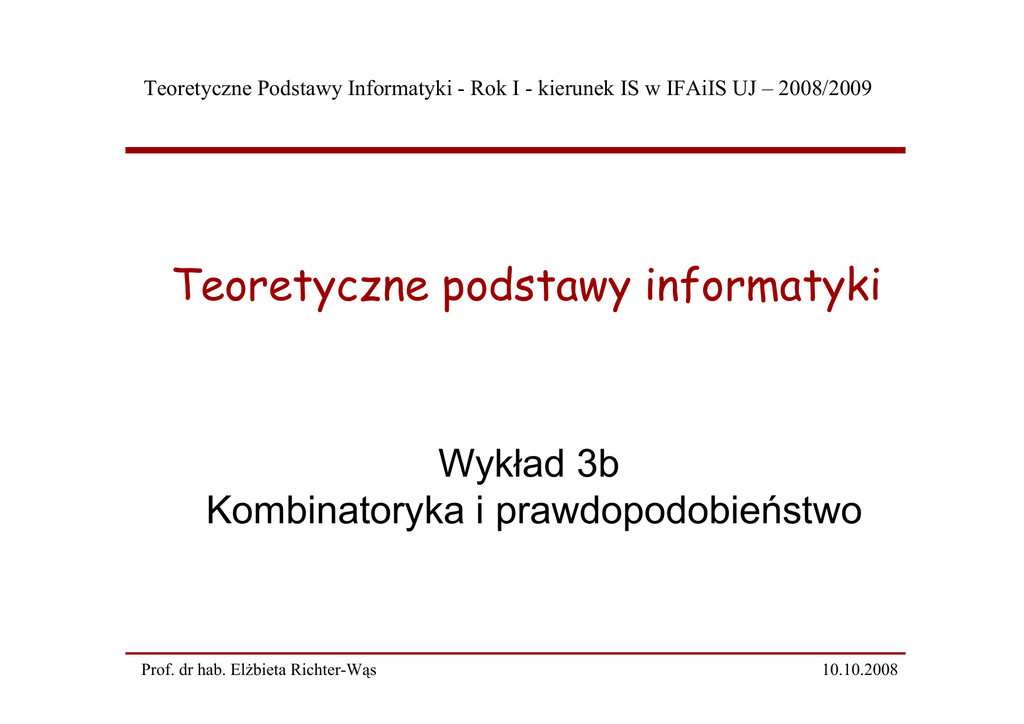 Teoretyczne Podstawy Informatyki - Rok I - kierunek IS w IFAiIS UJ – 2008/2009

Teoretyczne podstawy informatyki

Wykład 3b
Kombinatoryka i prawdopodobieństwo

Prof. dr hab. Elżbieta Richter-Wąs

10.10.2008